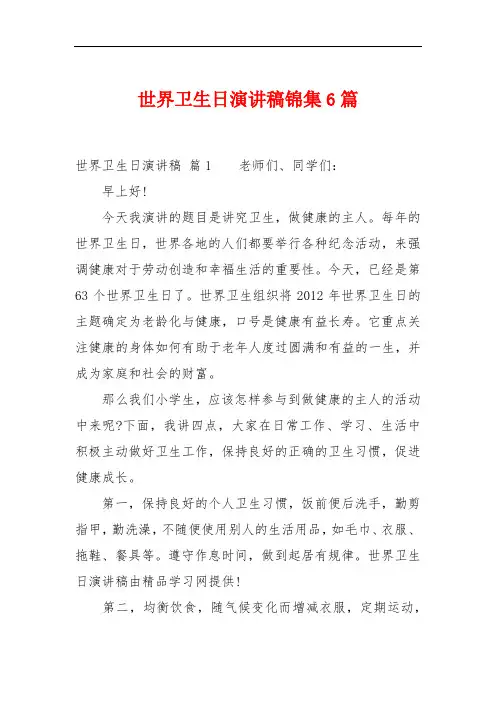 世界卫生日演讲稿锦集6篇

世界卫生日演讲稿 篇1　　老师们、同学们：

早上好！

今天我演讲的题目是讲究卫生，做健康的主人。每年的世界卫生日，世界各地的人们都要举行各种纪念活动，来强调健康对于劳动创造和幸福生活的重要性。今天，已经是第63个世界卫生日了。世界卫生组织将2012年世界卫生日的主题确定为老龄化与健康，口号是健康有益长寿。它重点关注健康的身体如何有助于老年人度过圆满和有益的一生，并成为家庭和社会的财富。

那么我们小学生，应该怎样参与到做健康的主人的活动中来呢?下面，我讲四点，大家在日常工作、学习、生活中积极主动做好卫生工作，保持良好的正确的卫生习惯，促进健康成长。

第一，保持良好的个人卫生习惯，饭前便后洗手，勤剪指甲，勤洗澡，不随便使用别人的生活用品，如毛巾、衣服、拖鞋、餐具等。遵守作息时间，做到起居有规律。世界卫生日演讲稿由精品学习网提供！

第二，均衡饮食，随气候变化而增减衣服，定期运动，